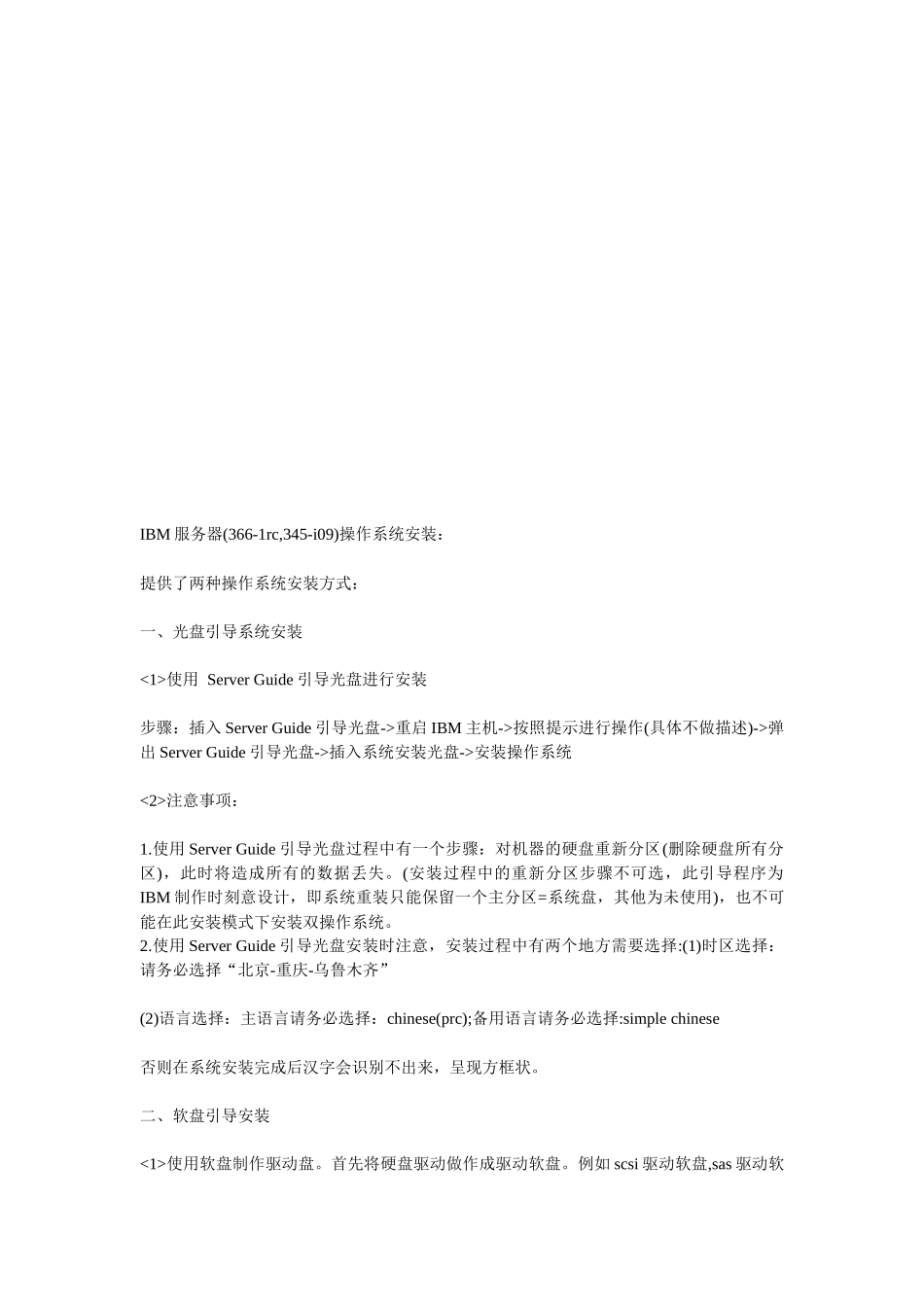 IBM 服务器(366-1rc,345-i09)操作系统安装：

提供了两种操作系统安装方式：

一、光盘引导系统安装

<1>使用 Server Guide 引导光盘进行安装

步骤：插入 Server Guide 引导光盘->重启 IBM 主机->按照提示进行操作(具体不做描述)->弹出 Server Guide 引导光盘->插入系统安装光盘->安装操作系统

<2>注意事项：

1.使用 Server Guide 引导光盘过程中有一个步骤：对机器的硬盘重新分区(删除硬盘所有分区)，此时将造成所有的数据丢失。(安装过程中的重新分区步骤不可选，此引导程序为 IBM 制作时刻意设计，即系统重装只能保留一个主分区=系统盘，其他为未使用)，也不可能在此安装模式下安装双操作系统。
2.使用 Server Guide 引导光盘安装时注意，安装过程中有两个地方需要选择:(1)时区选择：请务必选择“北京-重庆-乌鲁木齐”

(2)语言选择：主语言请务必选择：chinese(prc);备用语言请务必选择:simple chinese

否则在系统安装完成后汉字会识别不出来，呈现方框状。

二、软盘引导安装

<1>使用软盘制作驱动盘。首先将硬盘驱动做作成驱动软盘。例如 scsi 驱动软盘,sas 驱动软